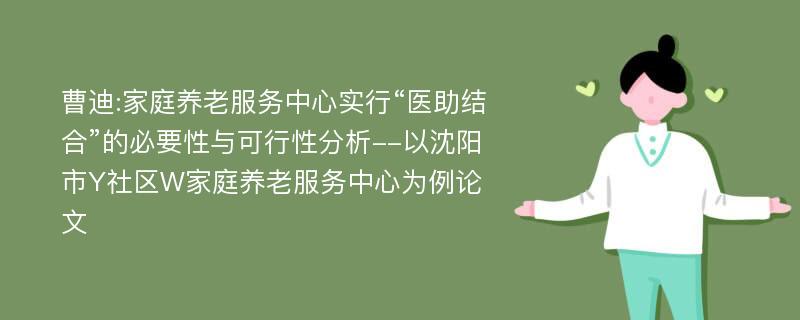 曹迪:家庭养老服务中心实行“医助结合”的必要性与可行性分析--以沈阳市Y社区W家庭养老服务中心为例论文